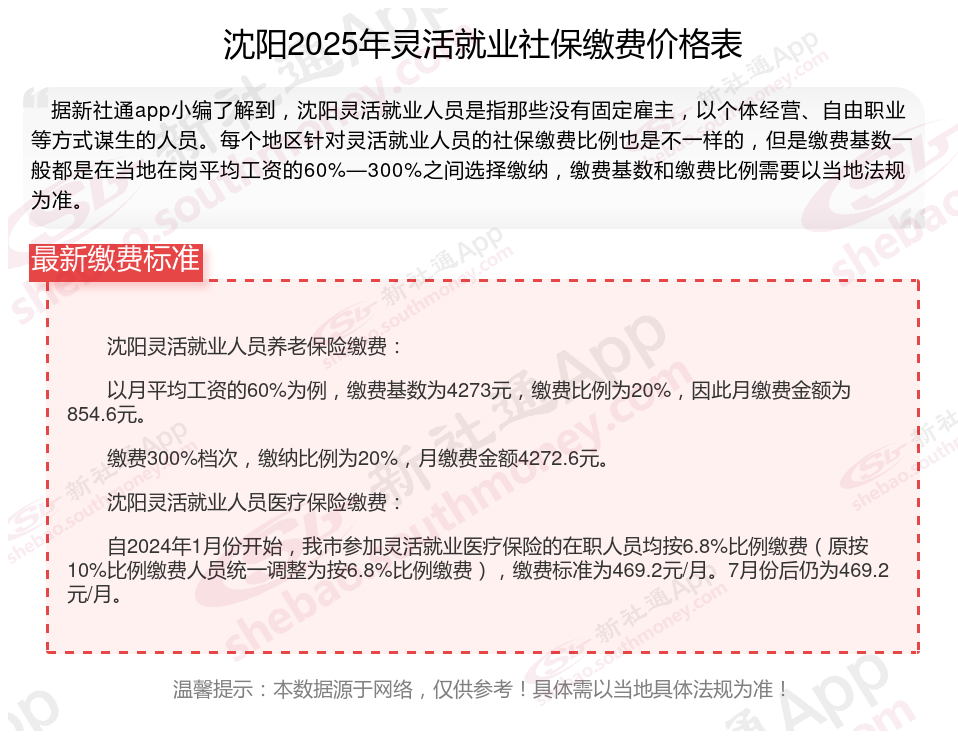 沈阳2025年灵活就业社保缴费价格表

据新社通app小编了解到，沈阳灵活就业人员是指那些没有固定雇主，以个体经营、自由职业等方式谋生的人员。每个地区针对灵活就业人员的社保缴费比例也是不一样的，但是缴费基数一般都是在当地在岗平均工资的60%—300%之间选择缴纳，缴费基数和缴费比例需要以当地法规为准。

最新缴费标准

沈阳灵活就业人员养老保险缴费：

以月平均工资的60%为例，缴费基数为4273元，缴费比例为20%，因此月缴费金额为854.6元。

缴费300%档次，缴纳比例为20%，月缴费金额4272.6元。

沈阳灵活就业人员医疗保险缴费：

自2024年1月份开始，我市参加灵活就业医疗保险的在职人员均按6.8%比例缴费（原按10%比例缴费人员统一调整为按6.8%比例缴费），缴费标准为469.2元/月。7月份后仍为469.2元/月。

温馨提示：本数据源于网络，仅供参考！具体需以当地具体法规为准！

新社通App shebao.southmoney.com